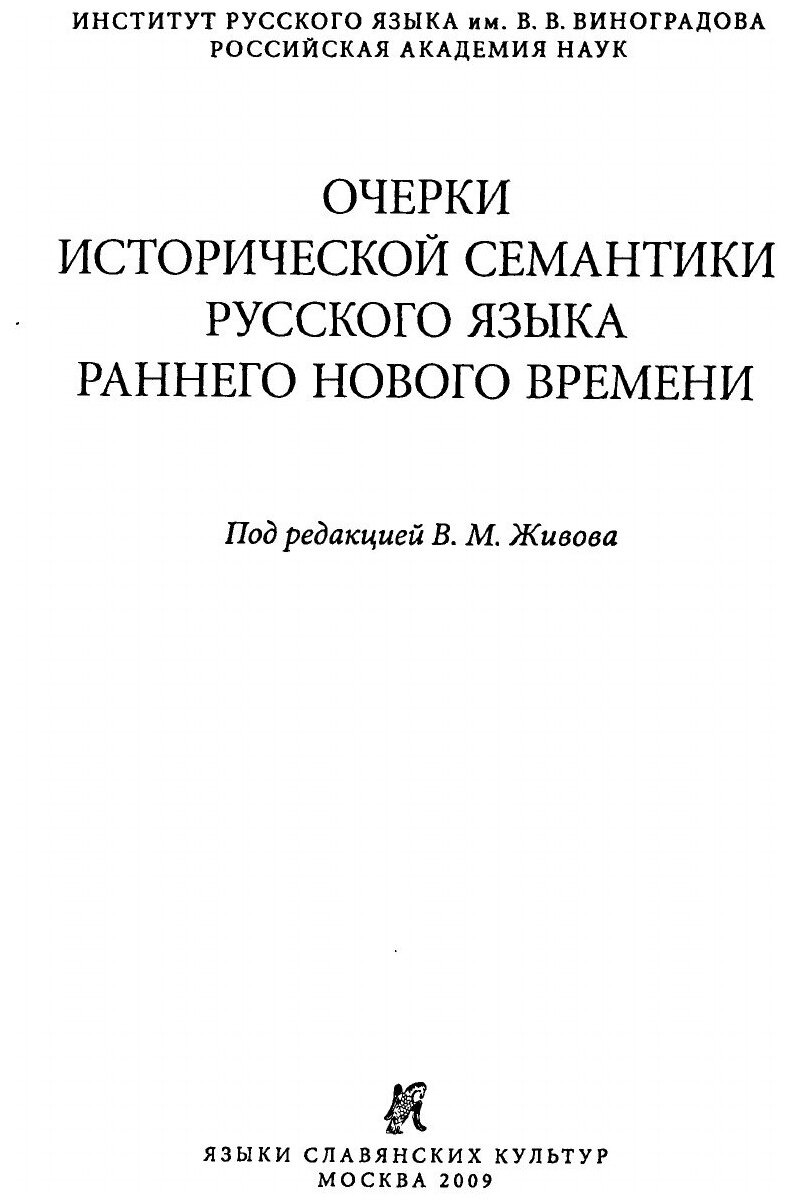 ИНСТИТУТ РУССКОГО ЯЗЫКА им. В. В. ВИНОГРАДОВА
РОССИЙСКАЯ АКАДЕМИЯ НАУК

ОЧЕРКИ
ИСТОРИЧЕСКОЙ СЕМАНТИКИ
РУССКОГО ЯЗЫКА
РАННЕГО НОВОГО ВРЕМЕНИ

Под редакцией В. М. Живова

ЯЗЫКИ СЛАВЯНСКИХ КУЛЬТУР
МОСКВА 2009